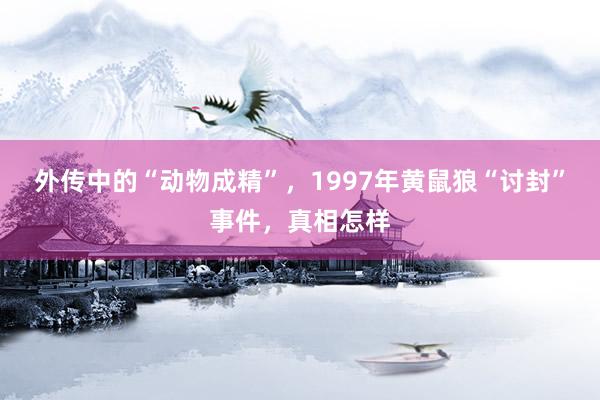 外传中的“动物成精”，1997年黄鼠狼“讨封”事件，真相怎样